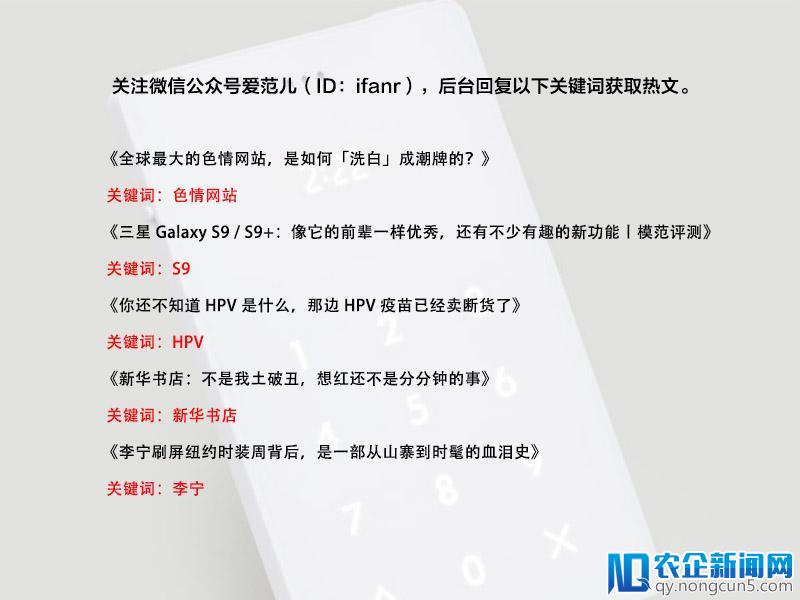 关注微信公众号爱范儿（ID：ifanr），后台回复以下关键词获取热文。

《全球最大的色情网站，是如何「洗白」成潮牌的？》

关键词：色情网站

《三星 Galaxy S9 / S9+：像它的前辈一样优秀，还有不少有趣的新功能丨模范评测》

关键词：S9

《你还不知道 HPV 是什么，那边 HPV 疫苗已经卖断货了》

关键词：HPV

《新华书店：不是我土破丑，想红还不是分分钟的事》

关键词：新华书店

《李宁刷屏纽约时装周背后，是一部从山寨到时髦的血泪史》

关键词：李宁

农企新闻网
qy.nongcun5.com